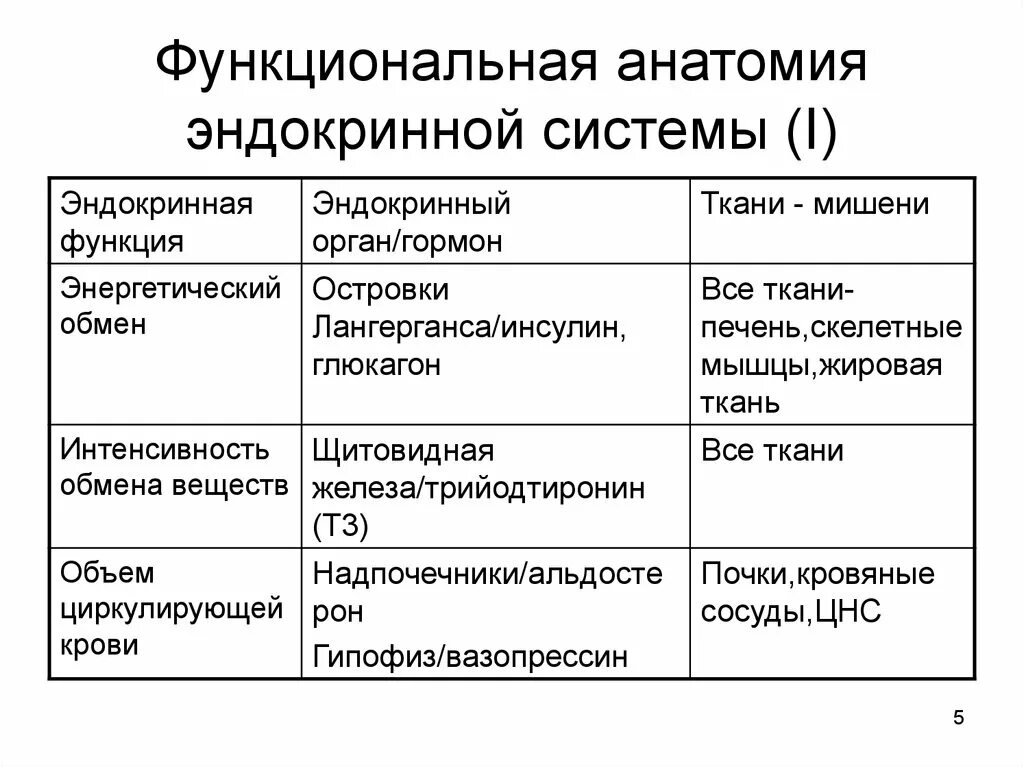 Функциональная анатомия эндокринной системы (I)

| Эндокринная функция | Эндокринный орган/гормон | Ткани - мишени |
|---|---|---|
| Энергетический обмен | Островки Лангерганса/инсулин, глюкагон | Все ткани-печень,скелетные мышцы,жировая ткань |
| Интенсивность обмена веществ | Щитовидная железа/трийодтиронин (Т3) | Все ткани |
| Объем циркулирующей крови | Надпочечники/альдостерон Гипофиз/вазопрессин | Почки,кровяные сосуды,ЦНС |

5